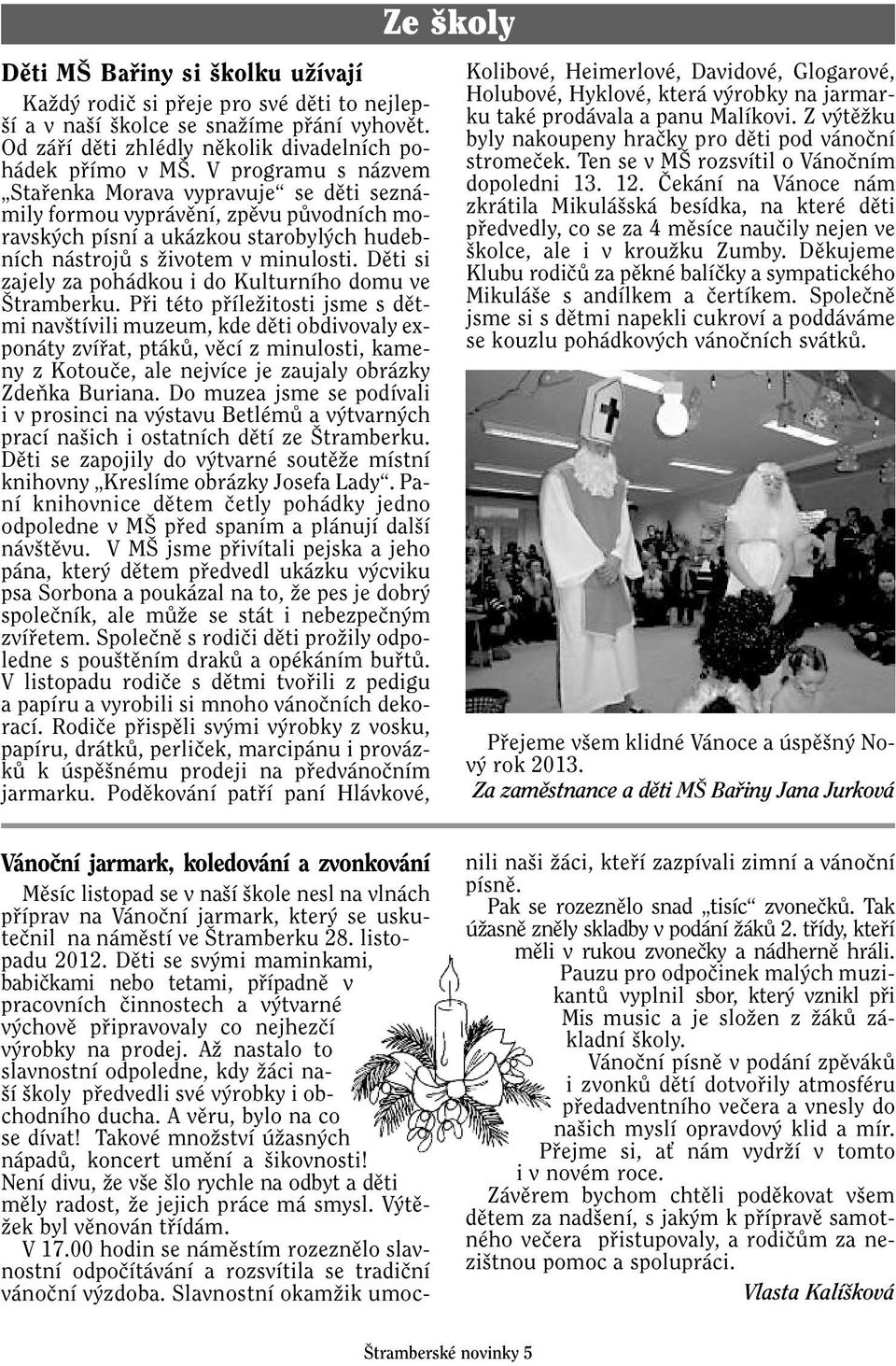 Ze školy

Děti MŠ Bařiny si školku užívají

Každý rodič si přeje pro své děti to nejlepší a v naší školce se snažíme přání vyhovět. Od září děti zhlédly několik divadelních pohádek přímo v MŠ. V programu s názvem „Stařenka Morava vypravuje“ se děti seznámily formou vyprávění, zpěvu původních moravských písní a ukázkou starobylých hudebních nástrojů s životem v minulosti. Děti si zajely za pohádkou i do Kulturního domu ve Štramberku. Při této příležitosti jsme s dětmi navštívili muzeum, kde děti obdivovaly exponáty zvířat, ptáků, věcí z minulosti, kameny z Kotouče, ale nejvíce je zaujaly obrázky Zdeňka Buriana. Do muzea jsme se podívali i v prosinci na výstavu Betlémů a výtvarných prací našich i ostatních dětí ze Štramberku. Děti se zapojily do výtvarné soutěže místní knihovny „Kreslíme obrázky Josefa Lady“. Paní knihovnice dětem četly pohádky jedno odpoledne v MŠ před spaním a plánují další návštěvu. V MŠ jsme přivítali pejska a jeho pána, který dětem předvedl ukázku výcviku psa Sorbona a poukázal na to, že pes je dobrý společník, ale může se stát i nebezpečným zvířetem. Společně s rodiči děti prožily odpoledne s pouštěním draků a opékáním buřtů. V listopadu rodiče s dětmi tvořili z pedigu a papíru a vyrobili si mnoho vánočních dekorací. Rodiče přispěli svými výrobky z vosku, papíru, drátků, perliček, marcipánu i provázků k úspěšnému prodeji na předvánočním jarmarku. Poděkování patří paní Hlávkové, Kolibové, Heimerlové, Davidové, Glogarové, Holubové, Hyklové, která výrobky na jarmarku také prodávala a panu Malíkovi. Z výtěžku byly nakoupeny hračky pro děti pod vánoční stromeček. Ten se v MŠ rozsvítil o Vánočním dopoledni 13. 12. Čekání na Vánoce nám zkrátila Mikulášská besídka, na které děti předvedly, co se za 4 měsíce naučily nejen ve školce, ale i v kroužku Zumby. Děkujeme Klubu rodičů za pěkné balíčky a sympatického Mikuláše s andílkem a čertíkem. Společně jsme si s dětmi napekli cukroví a poddáváme se kouzlu pohádkových vánočních svátků.

Přejeme všem klidné Vánoce a úspěšný Nový rok 2013.

Za zaměstnance a děti MŠ Bařiny Jana Jurková

Vánoční jarmark, koledování a zvonkování

Měsíc listopad se v naší škole nesl na vlnách příprav na Vánoční jarmark, který se uskutečnil na náměstí ve Štramberku 28. listopadu 2012. Děti se svými maminkami, babičkami nebo tetami, případně v pracovních činnostech a výtvarné výchově připravovaly co nejhezčí výrobky na prodej. Až nastalo to slavnostní odpoledne, kdy žáci naší školy předvedli své výrobky i obchodního ducha. A věru, bylo na co se dívat! Takové množství úžasných nápadů, koncert umění a šikovnosti! Není divu, že vše šlo rychle na odbyt a děti měly radost, že jejich práce má smysl. Výtěžek byl věnován třídám.

V 17.00 hodin se náměstím rozeznělo slavnostní odpočítávání a rozsvítila se tradiční vánoční výzdoba. Slavnostní okamžik umocnili naši žáci, kteří zazpívali zimní a vánoční písně.

Pak se rozeznělo snad „tisíc“ zvonečků. Tak úžasně zněly skladby v podání žáků 2. třídy, kteří měli v rukou zvonečky a nádherně hráli.

Pauzu pro odpočinek malých muzikantů vyplnil sbor, který vznikl při Mis music a je složen z žáků základní školy.

Vánoční písně v podání zpěváků i zvonků dětí dotvořily atmosféru předadventního večera a vnesly do našich myslí opravdový klid a mír.

Přejme si, ať nám vydrží v tomto i v novém roce.

Závěrem bychom chtěli poděkovat všem dětem za nadšení, s jakým k přípravě samotného večera přistupovaly, a rodičům za nezištnou pomoc a spolupráci.

Vlasta Kalíšková

Štramberské novinky 5